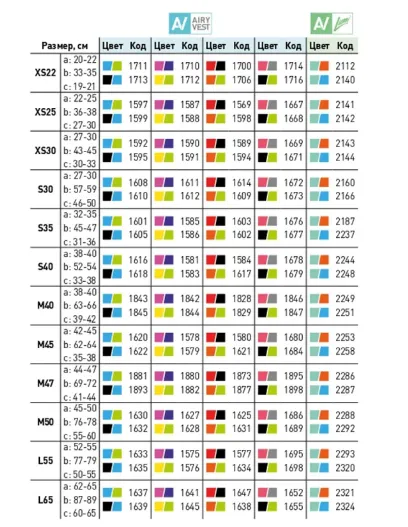 AV AIRY VEST

AV

| Размер, см | | Цвет | Код | Цвет | Код | Цвет | Код | Цвет | Код | Цвет | Код |
|---|---|---|---|---|---|---|---|---|---|---|---|
| XS22 | a: 20-22 b: 33-35 c: 19-21 | | 1711 1713 | | 1710 1712 | | 1700 1706 | | 1714 1716 | | 2112 2140 |
| XS25 | a: 22-25 b: 36-38 c: 27-30 | | 1597 1599 | | 1587 1588 | | 1569 1598 | | 1667 1668 | | 2141 2142 |
| XS30 | a: 27-30 b: 43-45 c: 30-33 | | 1592 1595 | | 1590 1591 | | 1589 1594 | | 1669 1671 | | 2143 2144 |
| S30 | a: 27-30 b: 57-59 c: 46-50 | | 1608 1610 | | 1611 1612 | | 1614 1609 | | 1672 1673 | | 2160 2166 |
| S35 | a: 32-35 b: 45-47 c: 31-36 | | 1601 1605 | | 1585 1586 | | 1603 1602 | | 1676 1677 | | 2187 2237 |
| S40 | a: 38-40 b: 52-54 c: 33-38 | | 1616 1618 | | 1581 1583 | | 1584 1617 | | 1678 1679 | | 2244 2248 |
| M40 | a: 38-40 b: 63-66 c: 39-42 | | 1843 1845 | | 1842 1844 | | 1828 1829 | | 1846 1847 | | 2249 2251 |
| M45 | a: 42-45 b: 62-64 c: 35-38 | | 1620 1622 | | 1578 1579 | | 1580 1621 | | 1680 1684 | | 2253 2258 |
| M47 | a: 44-47 b: 69-72 c: 41-44 | | 1881 1893 | | 1880 1882 | | 1873 1877 | | 1895 1898 | | 2286 2287 |
| M50 | a: 45-50 b: 76-78 c: 55-60 | | 1630 1632 | | 1627 1628 | | 1625 1631 | | 1686 1689 | | 2288 2292 |
| L55 | a: 52-55 b: 77-79 c: 50-55 | | 1633 1635 | | 1575 1576 | | 1577 1634 | | 1695 1698 | | 2293 2320 |
| L65 | a: 62-65 b: 87-89 c: 60-65 | | 1637 1639 | | 1641 1645 | | 1647 1638 | | 1652 1655 | | 2321 2324 |